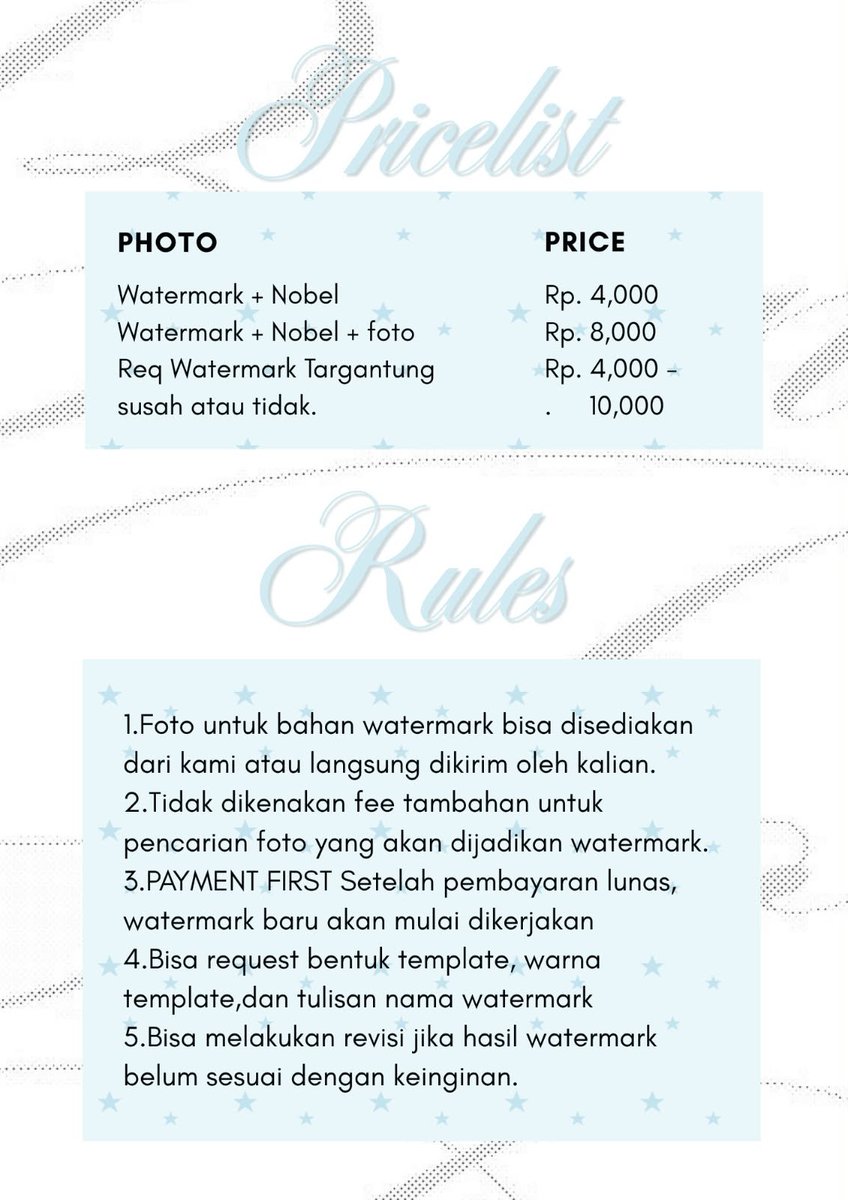 Pricelist

| PHOTO | PRICE |
|---|---|
| Watermark + Nobel | Rp. 4,000 |
| Watermark + Nobel + foto | Rp. 8,000 |
| Req Watermark Targantung susah atau tidak. | Rp. 4,000 - . 10,000 |

Rules

1.Foto untuk bahan watermark bisa disediakan dari kami atau langsung dikirim oleh kalian.
2.Tidak dikenakan fee tambahan untuk pencarian foto yang akan dijadikan watermark.
3.PAYMENT FIRST Setelah pembayaran lunas, watermark baru akan mulai dikerjakan
4.Bisa request bentuk template, warna template,dan tulisan nama watermark
5.Bisa melakukan revisi jika hasil watermark belum sesuai dengan keinginan.